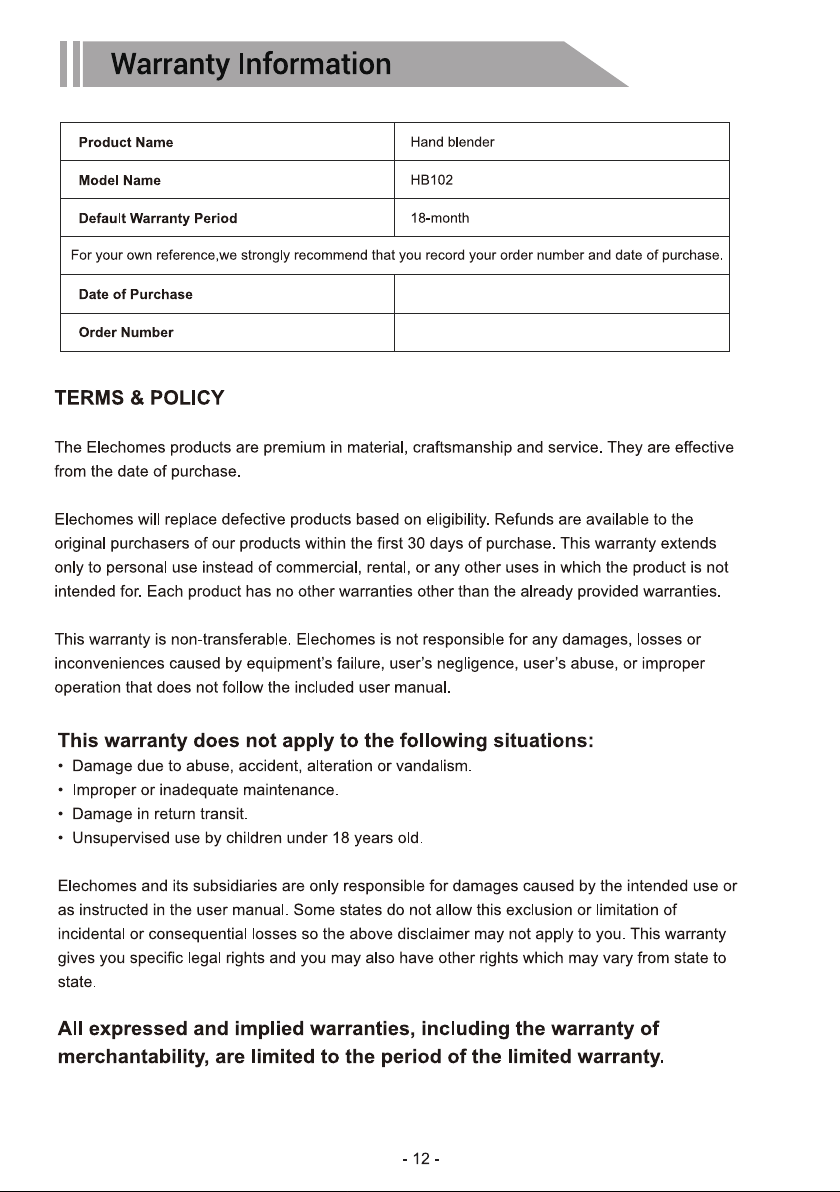 Warranty Information

| Product Name | Hand blender |
|---|---|
| Model Name | HB102 |
| Default Warranty Period | 18-month |
| For your own reference,we strongly recommend that you record your order number and date of purchase. | |
| Date of Purchase | |
| Order Number | |

TERMS & POLICY

The Elechomes products are premium in material, craftsmanship and service. They are effective from the date of purchase.

Elechomes will replace defective products based on eligibility. Refunds are available to the original purchasers of our products within the first 30 days of purchase. This warranty extends only to personal use instead of commercial, rental, or any other uses in which the product is not intended for. Each product has no other warranties other than the already provided warranties.

This warranty is non-transferable. Elechomes is not responsible for any damages, losses or inconveniences caused by equipment's failure, user's negligence, user's abuse, or improper operation that does not follow the included user manual.

This warranty does not apply to the following situations:
• Damage due to abuse, accident, alteration or vandalism.
• Improper or inadequate maintenance.
• Damage in return transit.
• Unsupervised use by children under 18 years old.

Elechomes and its subsidiaries are only responsible for damages caused by the intended use or as instructed in the user manual. Some states do not allow this exclusion or limitation of incidental or consequential losses so the above disclaimer may not apply to you. This warranty gives you specific legal rights and you may also have other rights which may vary from state to state.

All expressed and implied warranties, including the warranty of merchantability, are limited to the period of the limited warranty.

- 12 -